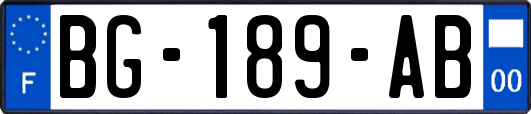 F

BG-189-AB

00